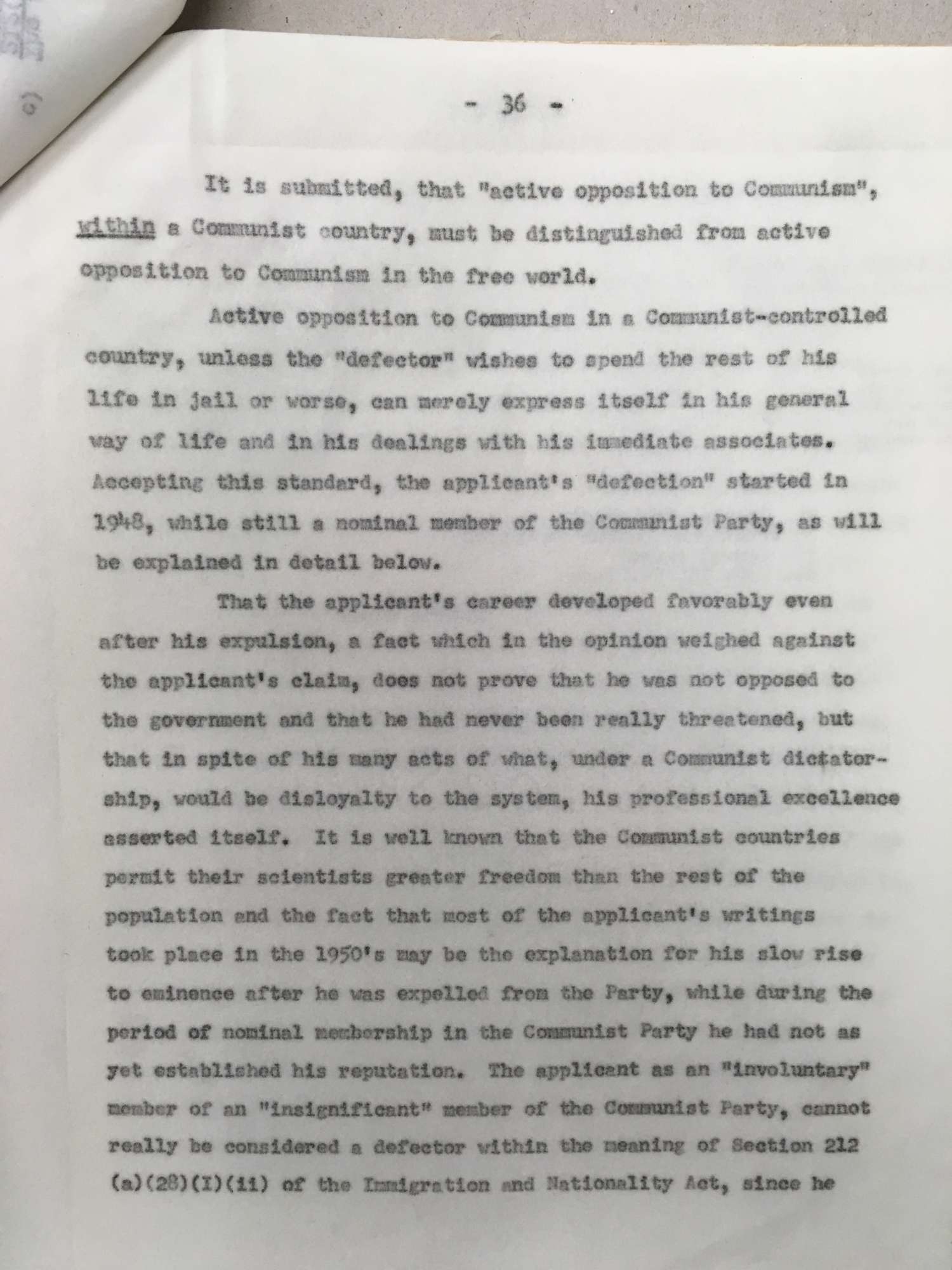 - 36 -

It is submitted, that "active opposition to Communism", within a Communist country, must be distinguished from active opposition to Communism in the free world.

Active opposition to Communism in a Communist-controlled country, unless the "defector" wishes to spend the rest of his life in jail or worse, can merely express itself in his general way of life and in his dealings with his immediate associates. Accepting this standard, the applicant's "defection" started in 1948, while still a nominal member of the Communist Party, as will be explained in detail below.

That the applicant's career developed favorably even after his expulsion, a fact which in the opinion weighed against the applicant's claim, does not prove that he was not opposed to the government and that he had never been really threatened, but that in spite of his many acts of what, under a Communist dictatorship, would be disloyalty to the system, his professional excellence asserted itself. It is well known that the Communist countries permit their scientists greater freedom than the rest of the population and the fact that most of the applicant's writings took place in the 1950's may be the explanation for his slow rise to eminence after he was expelled from the Party, while during the period of nominal membership in the Communist Party he had not as yet established his reputation. The applicant as an "involuntary" member of an "insignificant" member of the Communist Party, cannot really be considered a defector within the meaning of Section 212 (a)(28)(I)(ii) of the Immigration and Nationality Act, since he